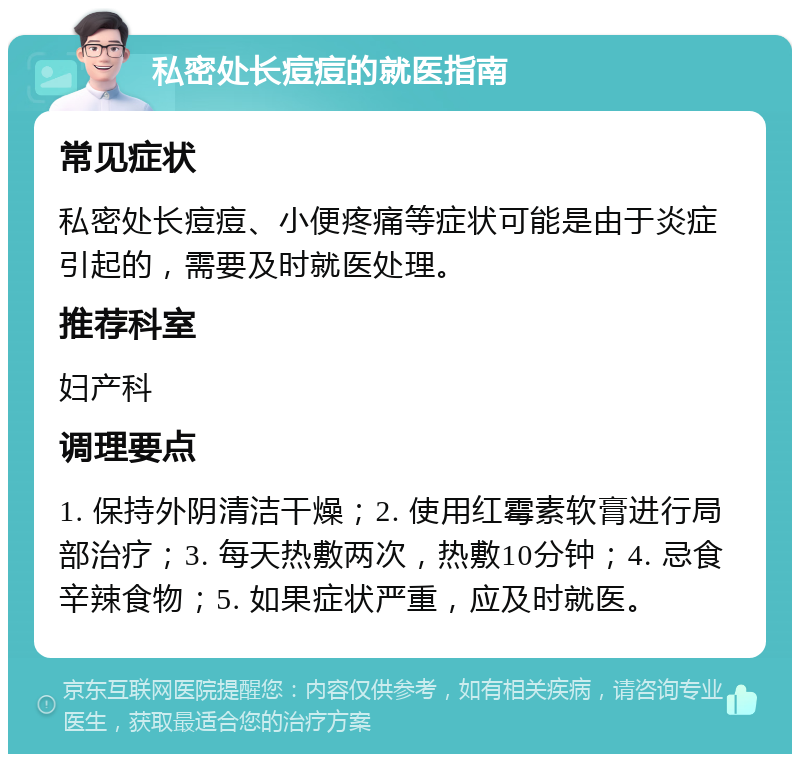 私密处长痘痘的就医指南

常见症状

私密处长痘痘、小便疼痛等症状可能是由于炎症引起的，需要及时就医处理。

推荐科室

妇产科

调理要点

1. 保持外阴清洁干燥；2. 使用红霉素软膏进行局部治疗；3. 每天热敷两次，热敷10分钟；4. 忌食辛辣食物；5. 如果症状严重，应及时就医。

京东互联网医院提醒您：内容仅供参考，如有相关疾病，请咨询专业医生，获取最适合您的治疗方案